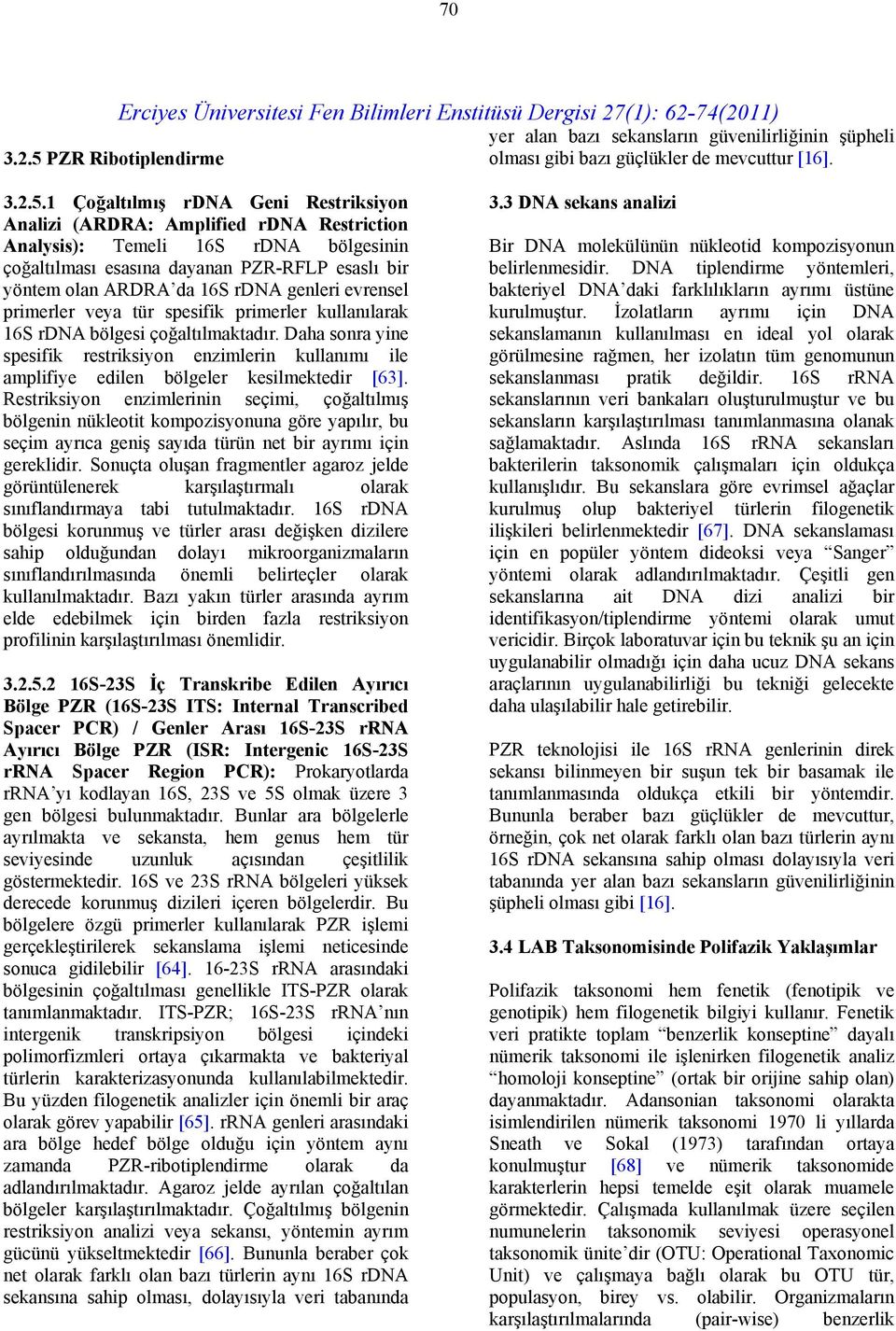 70

Erciyes Üniversitesi Fen Bilimleri Enstitüsü Dergisi 27(1): 62-74(2011)

3.2.5 PZR Ribotiplendirme

3.2.5.1 Çoğaltılmış rDNA Geni Restriksiyon Analizi (ARDRA: Amplified rDNA Restriction Analysis): Temeli 16S rDNA bölgesinin çoğaltılması esasına dayanan PZR-RFLP esaslı bir yöntem olan ARDRA'da 16S rDNA genleri evrensel primerler veya tür spesifik primerler kullanılarak 16S rDNA bölgesi çoğaltılmaktadır. Daha sonra yine spesifik restriksiyon enzimlerin kullanımı ile amplifiye edilen bölgeler kesilmektedir [63]. Restriksiyon enzimlerinin seçimi, çoğaltılmış bölgenin nükleotit kompozisyonuna göre yapılır, bu seçim ayrıca geniş sayıda türün net bir ayrımı için gereklidir. Sonuçta oluşan fragmentler agaroz jelde görüntülenerek karşılaştırmalı olarak sınıflandırmaya tabi tutulmaktadır. 16S rDNA bölgesi korunmuş ve türler arası değişken dizilere sahip olduğundan dolayı mikroorganizmaların sınıflandırılmasında önemli belirteçler olarak kullanılmaktadır. Bazı yakın türler arasında ayrım elde edebilmek için birden fazla restriksiyon profilinin karşılaştırılması önemlidir.

3.2.5.2 16S-23S İç Transkribe Edilen Ayırıcı Bölge PZR (16S-23S ITS: Internal Transcribed Spacer PCR) / Genler Arası 16S-23S rRNA Ayırıcı Bölge PZR (ISR: Intergenic 16S-23S rRNA Spacer Region PCR): Prokaryotlarda rRNA'yı kodlayan 16S, 23S ve 5S olmak üzere 3 gen bölgesi bulunmaktadır. Bunlar ara bölgelerle ayrılmakta ve sekansta, hem genus hem tür seviyesinde uzunluk açısından çeşitlilik göstermektedir. 16S ve 23S rRNA bölgeleri yüksek derecede korunmuş dizileri içeren bölgelerdir. Bu bölgelere özgü primerler kullanılarak PZR işlemi gerçekleştirilerek sekanslama işlemi neticesinde sonuca gidilebilir [64]. 16-23S rRNA arasındaki bölgesinin çoğaltılması genellikle ITS-PZR olarak tanımlanmaktadır. ITS-PZR; 16S-23S rRNA'nın intergenik transkripsiyon bölgesi içindeki polimorfizmleri ortaya çıkarmakta ve bakteriyal türlerin karakterizasyonunda kullanılabilmektedir. Bu yüzden filogenetik analizler için önemli bir araç olarak görev yapabilir [65]. rRNA genleri arasındaki ara bölge hedef bölge olduğu için yöntem aynı zamanda PZR-ribotiplendirme olarak da adlandırılmaktadır. Agaroz jelde ayrılan çoğaltılan bölgeler karşılaştırılmaktadır. Çoğaltılmış bölgenin restriksiyon analizi veya sekansı, yöntemin ayrım gücünü yükseltmektedir [66]. Bununla beraber çok net olarak farklı olan bazı türlerin aynı 16S rDNA sekansına sahip olması, dolayısıyla veri tabanında

yer alan bazı sekansların güvenilirliğinin şüpheli olması gibi bazı güçlükler de mevcuttur [16].

3.3 DNA sekans analizi

Bir DNA molekülünün nükleotid kompozisyonun belirlenmesidir. DNA tiplendirme yöntemleri, bakteriyel DNA'daki farklılıkların ayrımı üstüne kurulmuştur. İzolatların ayrımı için DNA sekanslamanın kullanılması en ideal yol olarak görülmesine rağmen, her izolatın tüm genomunun sekanslanması pratik değildir. 16S rRNA sekanslarının veri bankaları oluşturulmuştur ve bu sekansların karşılaştırılması tanımlanmasına olanak sağlamaktadır. Aslında 16S rRNA sekansları bakterilerin taksonomik çalışmaları için oldukça kullanışlıdır. Bu sekanslara göre evrimsel ağaçlar kurulmuş olup bakteriyel türlerin filogenetik ilişkileri belirlenmektedir [67]. DNA sekanslaması için en popüler yöntem dideoksi veya "Sanger" yöntemi olarak adlandırılmaktadır. Çeşitli gen sekanslarına ait DNA dizi analizi bir identifikasyon/tiplendirme yöntemi olarak umut vericidir. Birçok laboratuvar için bu teknik şu an için uygulanabilir olmadığı için daha ucuz DNA sekans araçlarının uygulanabilirliği bu tekniği gelecekte daha ulaşılabilir hale getirebilir.

PZR teknolojisi ile 16S rRNA genlerinin direk sekansı bilinmeyen bir suşun tek bir basamak ile tanımlanmasında oldukça etkili bir yöntemdir. Bununla beraber bazı güçlükler de mevcuttur, örneğin, çok net olarak farklı olan bazı türlerin aynı 16S rDNA sekansına sahip olması dolayısıyla veri tabanında yer alan bazı sekansların güvenilirliğinin şüpheli olması gibi [16].

3.4 LAB Taksonomisinde Polifazik Yaklaşımlar

Polifazik taksonomi hem fenetik (fenotipik ve genotipik) hem filogenetik bilgiyi kullanır. Fenetik veri pratikte toplam "benzerlik konseptine" dayalı nümerik taksonomi ile işlenirken filogenetik analiz "homoloji konseptine" (ortak bir orijine sahip olan) dayanmaktadır. Adansonian taksonomi olarakta isimlendirilen nümerik taksonomi 1970 li yıllarda Sneath ve Sokal (1973) tarafından ortaya konulmuştur [68] ve nümerik taksonomide karakterlerin hepsi temelde eşit olarak muamele görmektedir. Çalışmada kullanılmak üzere seçilen numunelerin taksonomik seviyesi operasyonel taksonomik ünite'dir (OTU: Operational Taxonomic Unit) ve çalışmaya bağlı olarak bu OTU tür, populasyon, birey vs. olabilir. Organizmaların karşılaştırılmalarında (pair-wise) benzerlik